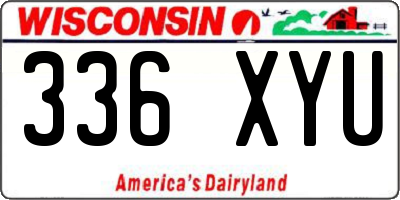 WISCONSIN

336 XYU

America's Dairyland